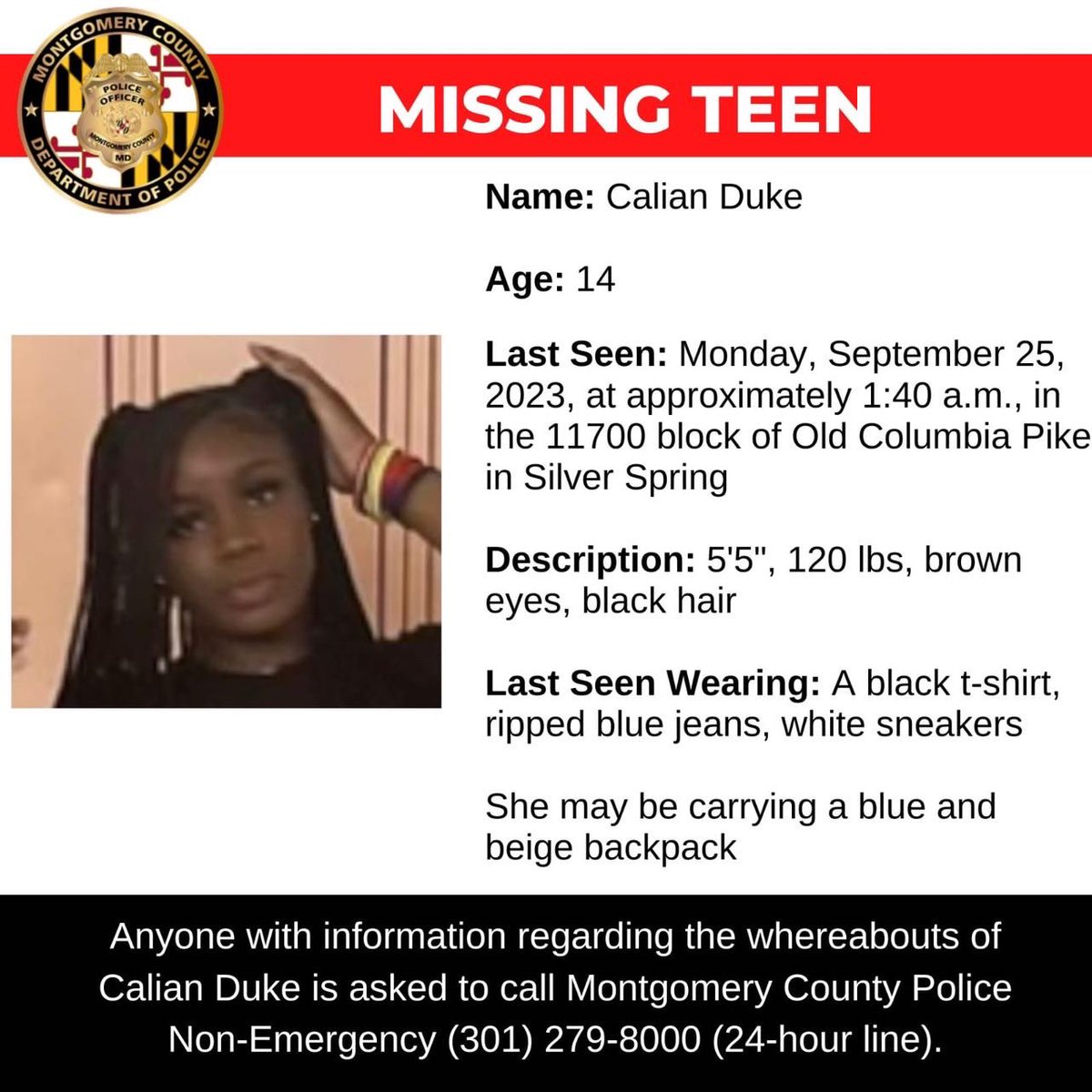 MONTGOMERY COUNTY
POLICE OFFICER
MONTGOMERY COUNTY
MD
DEPARTMENT OF POLICE

MISSING TEEN

Name: Calian Duke

Age: 14

Last Seen: Monday, September 25, 2023, at approximately 1:40 a.m., in the 11700 block of Old Columbia Pike in Silver Spring

Description: 5'5", 120 lbs, brown eyes, black hair

Last Seen Wearing: A black t-shirt, ripped blue jeans, white sneakers

She may be carrying a blue and beige backpack

Anyone with information regarding the whereabouts of Calian Duke is asked to call Montgomery County Police Non-Emergency (301) 279-8000 (24-hour line).